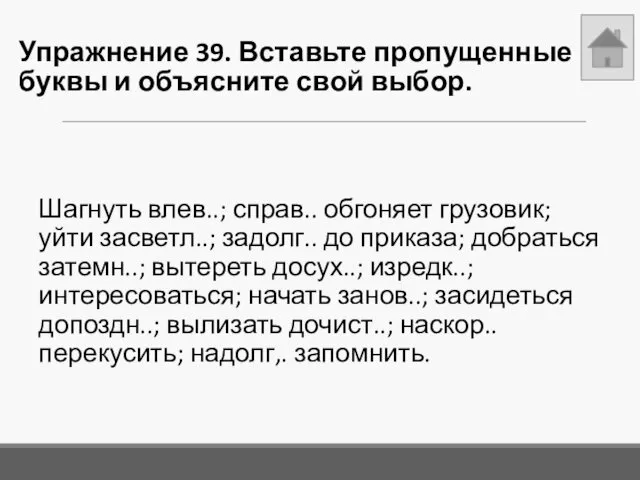 Упражнение 39. Вставьте пропущенные буквы и объясните свой выбор.

Шагнуть влев..; справ.. обгоняет грузовик; уйти засветл..; задолг.. до приказа; добраться затемн..; вытереть досух..; изредк..; интересоваться; начать занов..; засидеться допоздн..; вылизать дочист..; наскор.. перекусить; надолг,. запомнить.